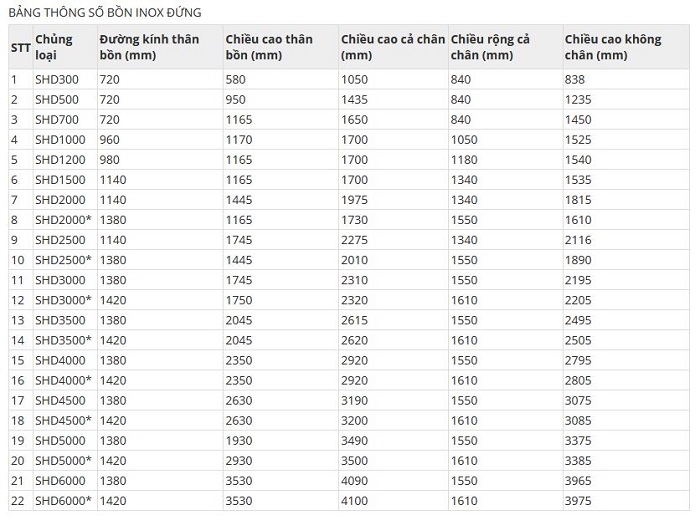 BẢNG THÔNG SỐ BỒN INOX ĐỨNG

| STT | Chủng loại | Đường kính thân bồn (mm) | Chiều cao thân bồn (mm) | Chiều cao cả chân (mm) | Chiều rộng cả chân (mm) | Chiều cao không chân (mm) |
|---|---|---|---|---|---|---|
| 1 | SHD300 | 720 | 580 | 1050 | 840 | 838 |
| 2 | SHD500 | 720 | 950 | 1435 | 840 | 1235 |
| 3 | SHD700 | 720 | 1165 | 1650 | 840 | 1450 |
| 4 | SHD1000 | 960 | 1170 | 1700 | 1050 | 1525 |
| 5 | SHD1200 | 980 | 1165 | 1700 | 1180 | 1540 |
| 6 | SHD1500 | 1140 | 1165 | 1700 | 1340 | 1535 |
| 7 | SHD2000 | 1140 | 1445 | 1975 | 1340 | 1815 |
| 8 | SHD2000* | 1380 | 1165 | 1730 | 1550 | 1610 |
| 9 | SHD2500 | 1140 | 1745 | 2275 | 1340 | 2116 |
| 10 | SHD2500* | 1380 | 1445 | 2010 | 1550 | 1890 |
| 11 | SHD3000 | 1380 | 1745 | 2310 | 1550 | 2195 |
| 12 | SHD3000* | 1420 | 1750 | 2320 | 1610 | 2205 |
| 13 | SHD3500 | 1380 | 2045 | 2615 | 1550 | 2495 |
| 14 | SHD3500* | 1420 | 2045 | 2620 | 1610 | 2505 |
| 15 | SHD4000 | 1380 | 2350 | 2920 | 1550 | 2795 |
| 16 | SHD4000* | 1420 | 2350 | 2920 | 1610 | 2805 |
| 17 | SHD4500 | 1380 | 2630 | 3190 | 1550 | 3075 |
| 18 | SHD4500* | 1420 | 2630 | 3200 | 1610 | 3085 |
| 19 | SHD5000 | 1380 | 1930 | 3490 | 1550 | 3375 |
| 20 | SHD5000* | 1420 | 2930 | 3500 | 1610 | 3385 |
| 21 | SHD6000 | 1380 | 3530 | 4090 | 1550 | 3965 |
| 22 | SHD6000* | 1420 | 3530 | 4100 | 1610 | 3975 |